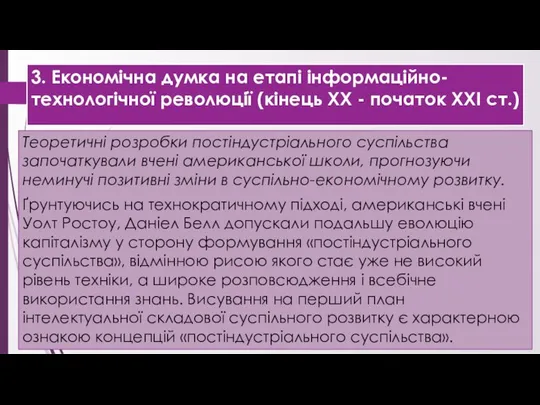 3. Економічна думка на етапі інформаційно-технологічної революції (кінець XX - початок XXI ст.)

Теоретичні розробки постіндустріального суспільства започаткували вчені американської школи, прогнозуючи неминучі позитивні зміни в суспільно-економічному розвитку.

Ґрунтуючись на технократичному підході, американські вчені Уолт Ростоу, Даніел Белл допускали подальшу еволюцію капіталізму у сторону формування «постіндустріального суспільства», відмінною рисою якого стає уже не високий рівень техніки, а широке розповсюдження і всебічне використання знань. Висування на перший план інтелектуальної складової суспільного розвитку є характерною ознакою концепцій «постіндустріального суспільства».